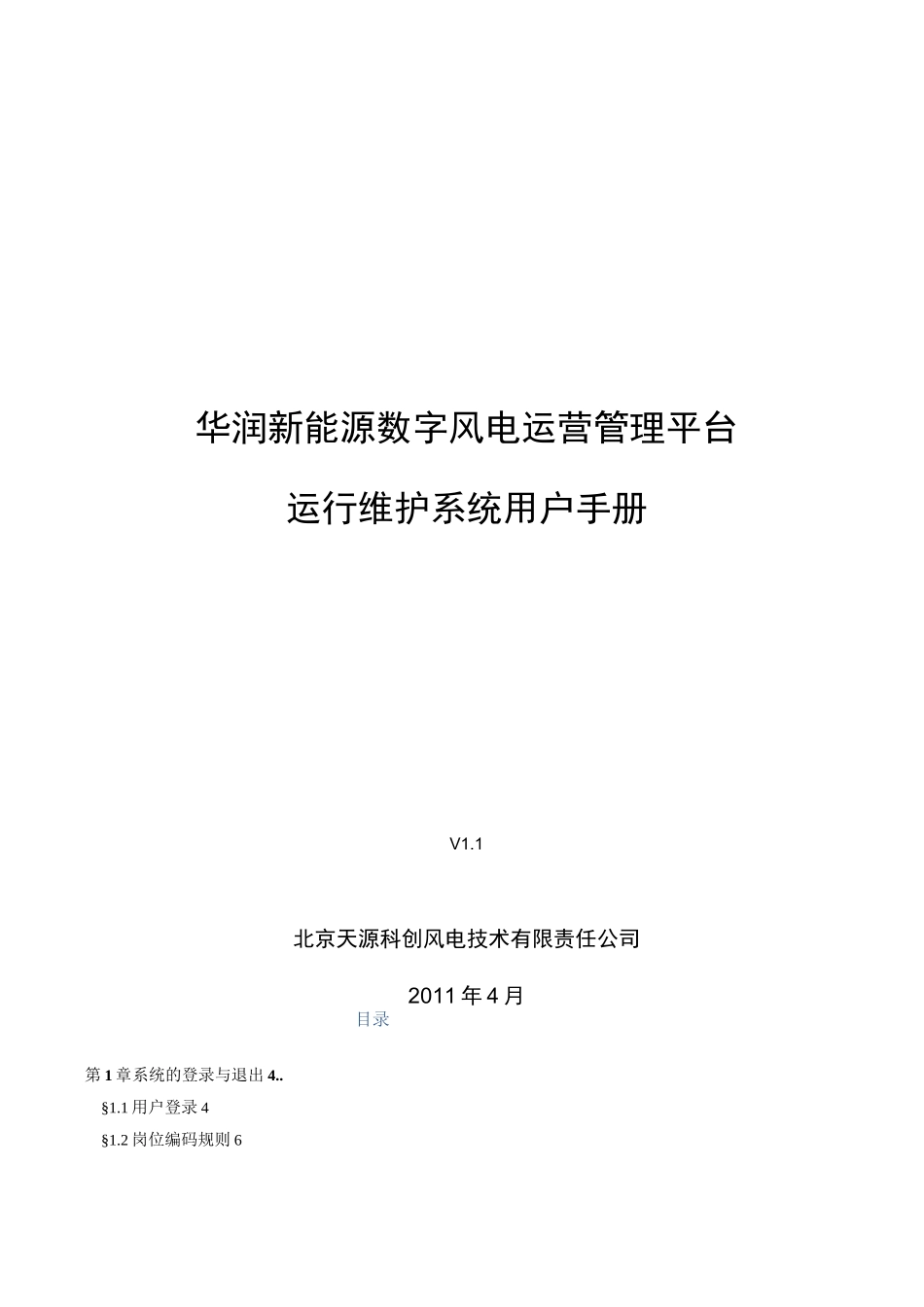 华润新能源数字风电运营管理平台

运行维护系统用户手册

V1.1

北京天源科创风电技术有限责任公司

2011年4月

目录

第1章系统的登录与退出4..

§1.1用户登录4

§1.2岗位编码规则6